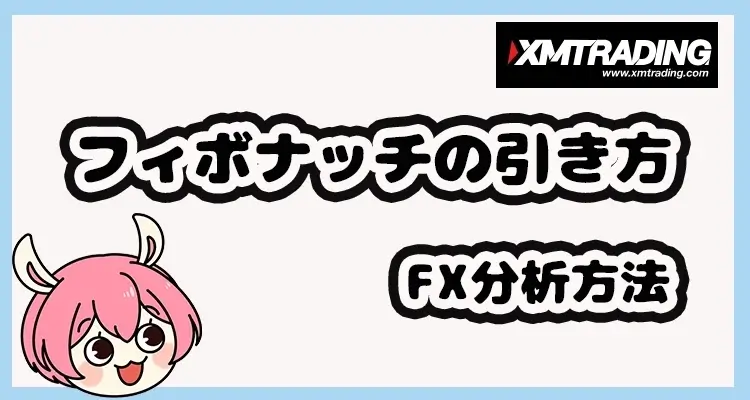 XMTRADING
www.xmtrading.com

フィボナッチの引き方

FX分析方法